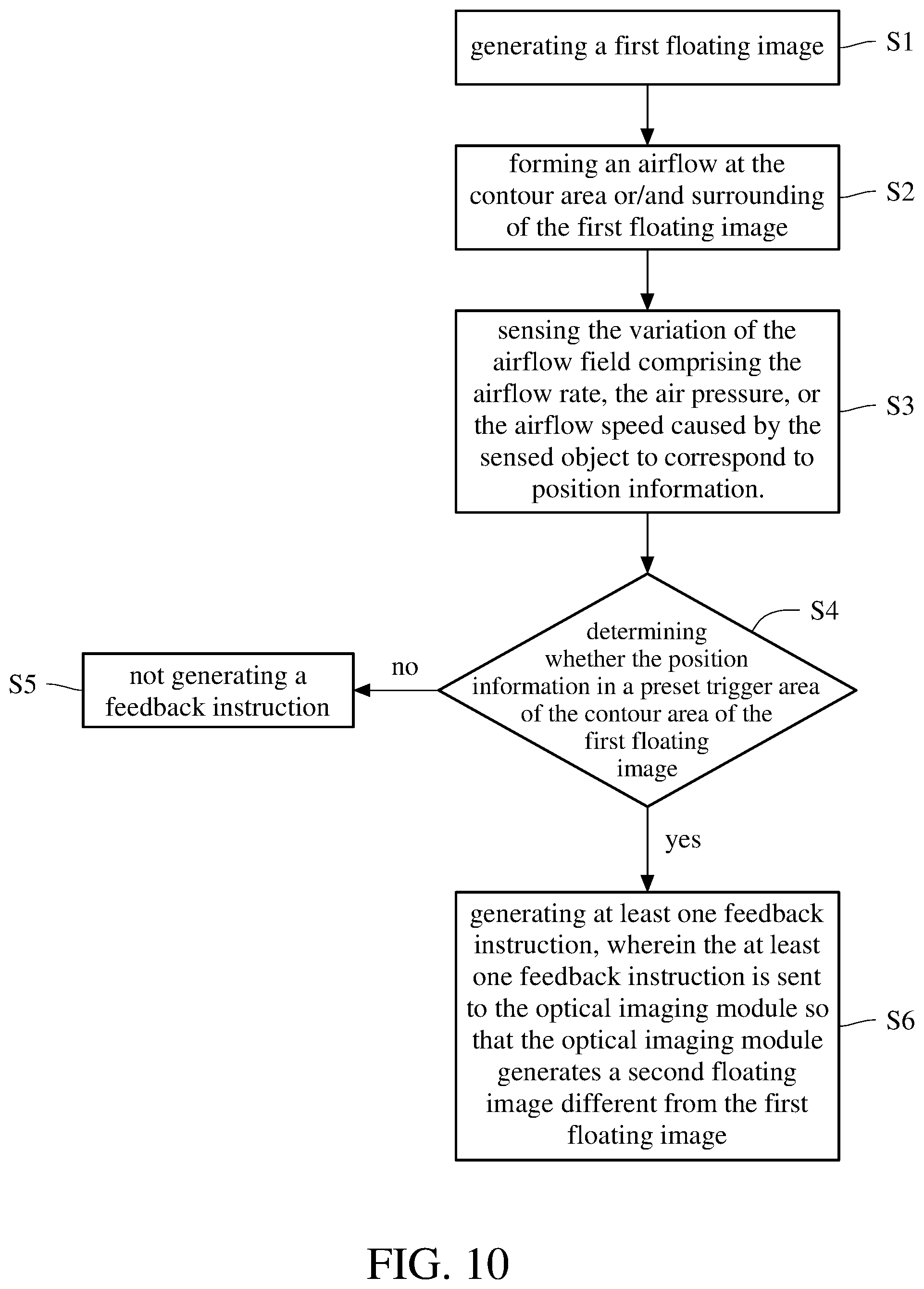 generating a first floating image
S1

forming an airflow at the contour area or/and surrounding of the first floating image
S2

sensing the variation of the airflow field comprising the airflow rate, the air pressure, or the airflow speed caused by the sensed object to correspond to position information.
S3

S4
determining whether the position information in a preset trigger area of the contour area of the first floating image

no

S5
not generating a feedback instruction

yes

generating at least one feedback instruction, wherein the at least one feedback instruction is sent to the optical imaging module so that the optical imaging module generates a second floating image different from the first floating image
S6

FIG. 10